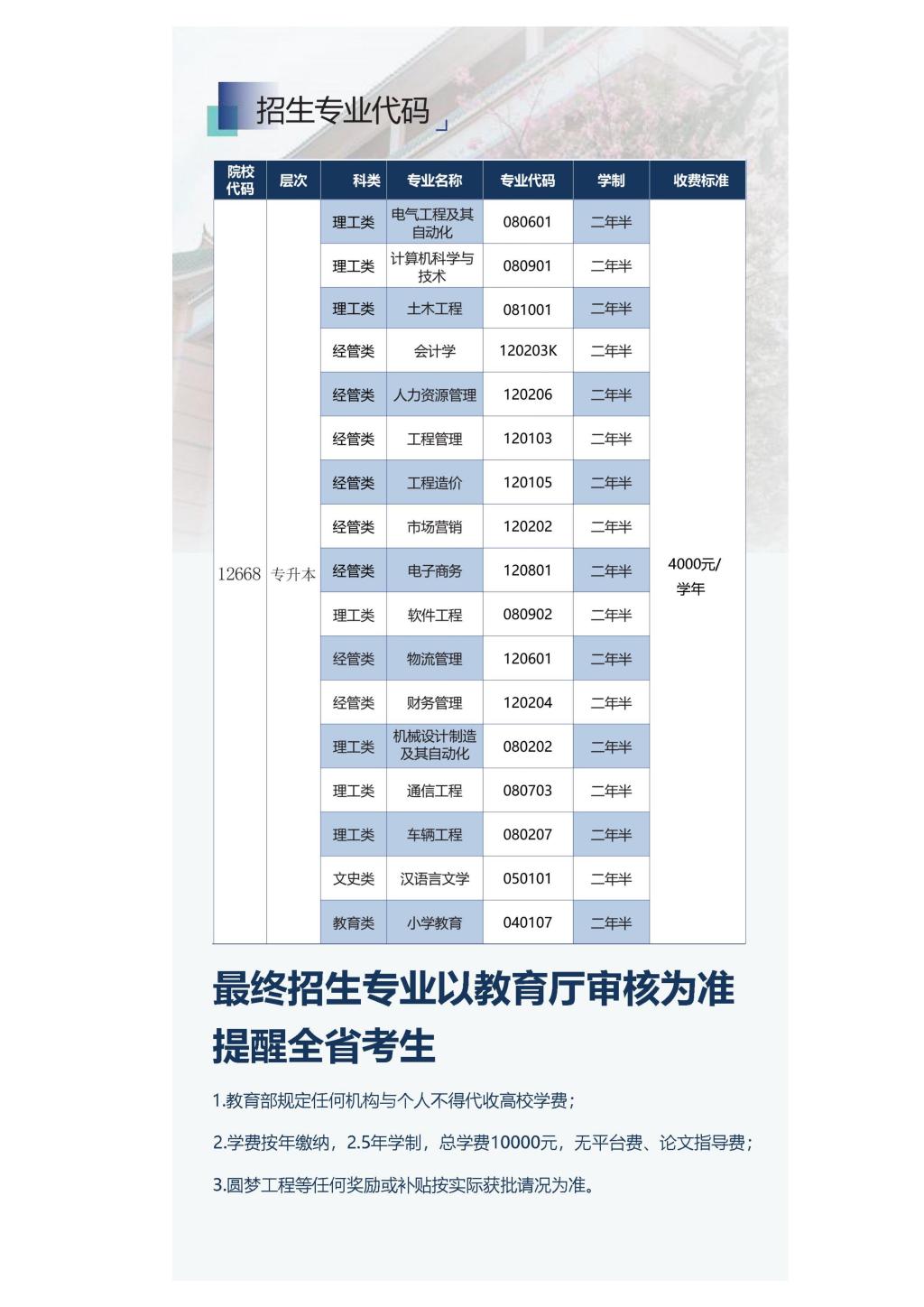 招生专业代码

| 院校代码 | 层次 | 科类 | 专业名称 | 专业代码 | 学制 | 收费标准 |
|---|---|---|---|---|---|---|
| 12668 | 专升本 | 理工类 | 电气工程及其自动化 | 080601 | 二年半 | 4000元/学年 |
| | | 理工类 | 计算机科学与技术 | 080901 | 二年半 | |
| | | 理工类 | 土木工程 | 081001 | 二年半 | |
| | | 经管类 | 会计学 | 120203K | 二年半 | |
| | | 经管类 | 人力资源管理 | 120206 | 二年半 | |
| | | 经管类 | 工程管理 | 120103 | 二年半 | |
| | | 经管类 | 工程造价 | 120105 | 二年半 | |
| | | 经管类 | 市场营销 | 120202 | 二年半 | |
| | | 经管类 | 电子商务 | 120801 | 二年半 | |
| | | 理工类 | 软件工程 | 080902 | 二年半 | |
| | | 经管类 | 物流管理 | 120601 | 二年半 | |
| | | 经管类 | 财务管理 | 120204 | 二年半 | |
| | | 理工类 | 机械设计制造及其自动化 | 080202 | 二年半 | |
| | | 理工类 | 通信工程 | 080703 | 二年半 | |
| | | 理工类 | 车辆工程 | 080207 | 二年半 | |
| | | 文史类 | 汉语言文学 | 050101 | 二年半 | |
| | | 教育类 | 小学教育 | 040107 | 二年半 | |

最终招生专业以教育厅审核为准
提醒全省考生

1.教育部规定任何机构与个人不得代收高校学费；

2.学费按年缴纳，2.5年学制，总学费10000元，无平台费、论文指导费；

3.圆梦工程等任何奖励或补贴按实际获批请况为准。